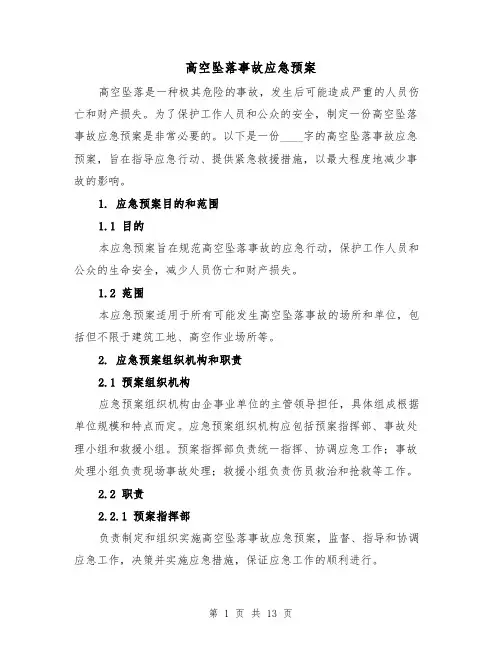 高空坠落事故应急预案

高空坠落是一种极其危险的事故，发生后可能造成严重的人员伤亡和财产损失。为了保护工作人员和公众的安全，制定一份高空坠落事故应急预案是非常必要的。以下是一份____字的高空坠落事故应急预案，旨在指导应急行动、提供紧急救援措施，以最大程度地减少事故的影响。

1. 应急预案目的和范围

1.1 目的

本应急预案旨在规范高空坠落事故的应急行动，保护工作人员和公众的生命安全，减少人员伤亡和财产损失。

1.2 范围

本应急预案适用于所有可能发生高空坠落事故的场所和单位，包括但不限于建筑工地、高空作业场所等。

2. 应急预案组织机构和职责

2.1 预案组织机构

应急预案组织机构由企事业单位的主管领导担任，具体组成根据单位规模和特点而定。应急预案组织机构应包括预案指挥部、事故处理小组和救援小组。预案指挥部负责统一指挥、协调应急工作；事故处理小组负责现场事故处理；救援小组负责伤员救治和抢救等工作。

2.2 职责

2.2.1 预案指挥部

负责制定和组织实施高空坠落事故应急预案，监督、指导和协调应急工作，决策并实施应急措施，保证应急工作的顺利进行。

第 1 页 共 13 页